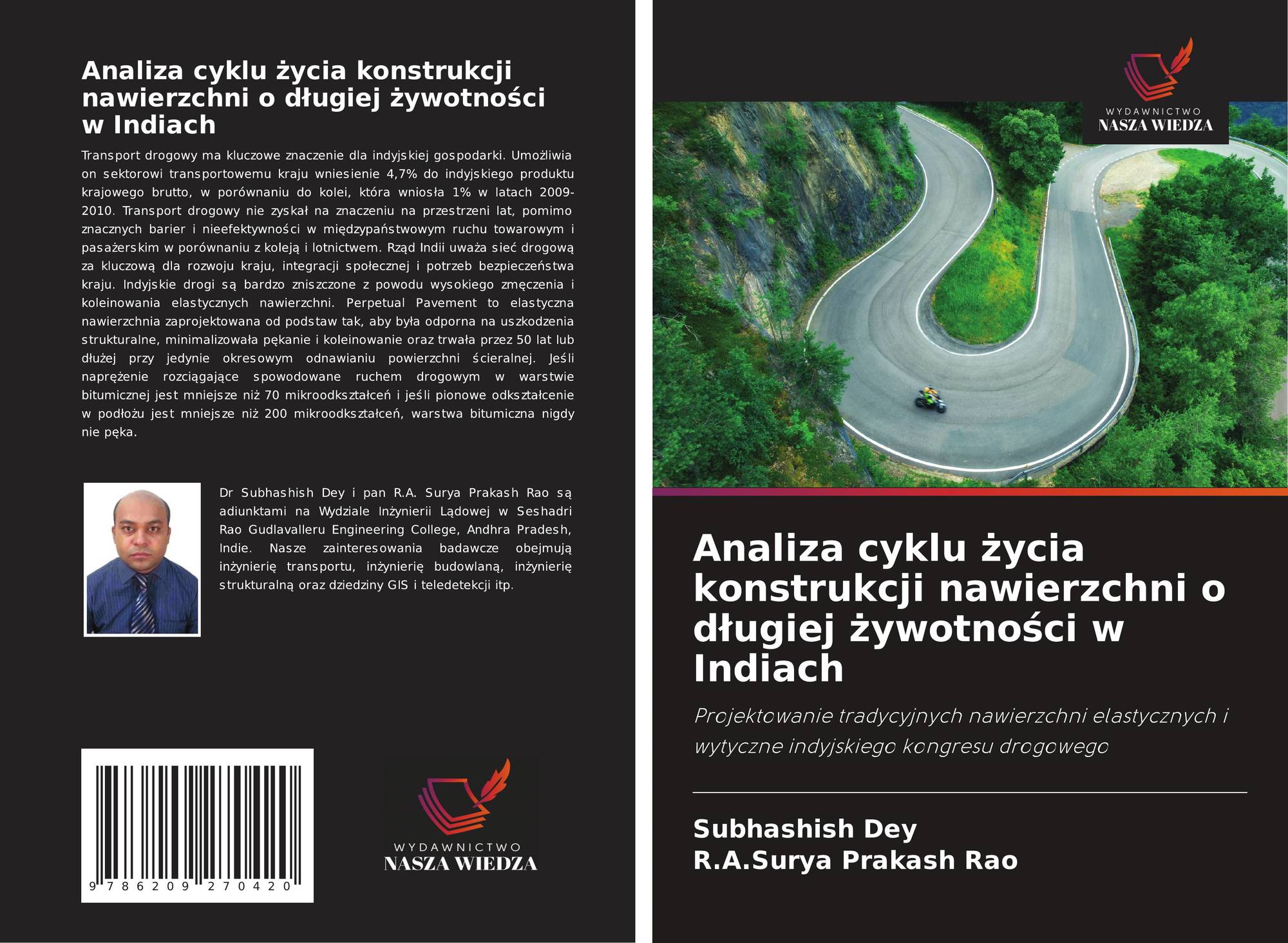 Analiza cyklu życia konstrukcji nawierzchni o długiej żywotności w Indiach

Transport drogowy ma kluczowe znaczenie dla indyjskiej gospodarki. Umożliwia on sektorowi transportowemu kraju wniesienie 4,7% do indyjskiego produktu krajowego brutto, w porównaniu do kolei, która wniosła 1% w latach 2009-2010. Transport drogowy nie zyskał na znaczeniu na przestrzeni lat, pomimo znacznych barier i nieefektywności w międzypaństwowym ruchu towarowym i pasażerskim w porównaniu z koleją i lotnictwem. Rząd Indii uważa sieć drogową za kluczową dla rozwoju kraju, integracji społecznej i potrzeb bezpieczeństwa kraju. Indyjskie drogi są bardzo zniszczone z powodu wysokiego zmęczenia i koleinowania elastycznych nawierzchni. Perpetual Pavement to elastyczna nawierzchnia zaprojektowana od podstaw tak, aby była odporna na uszkodzenia strukturalne, minimalizowała pękanie i koleinowanie oraz trwała przez 50 lat lub dłużej przy jedynie okresowym odnawianiu powierzchni ścieralnej. Jeśli naprężenie rozciągające spowodowane ruchem drogowym w warstwie bitumicznej jest mniejsze niż 70 mikroodkształceń i jeśli pionowe odkształcenie w podłożu jest mniejsze niż 200 mikroodkształceń, warstwa bitumiczna nigdy nie pęka.

Dr Subhashish Dey i pan R.A. Surya Prakash Rao są adiunktami na Wydziale Inżynierii Lądowej w Seshadri Rao Gudlavalleru Engineering College, Andhra Pradesh, Indie. Nasze zainteresowania badawcze obejmują inżynierię transportu, inżynierię budowlaną, inżynierię strukturalną oraz dziedziny GIS i teledetekcji itp.

9 786209 270420

WYDAWNICTWO
NASZA WIEDZA

WYDAWNICTWO
NASZA WIEDZA

Analiza cyklu życia konstrukcji nawierzchni o długiej żywotności w Indiach

Projektowanie tradycyjnych nawierzchni elastycznych i wytyczne indyjskiego kongresu drogowego

Subhashish Dey
R.A.Surya Prakash Rao